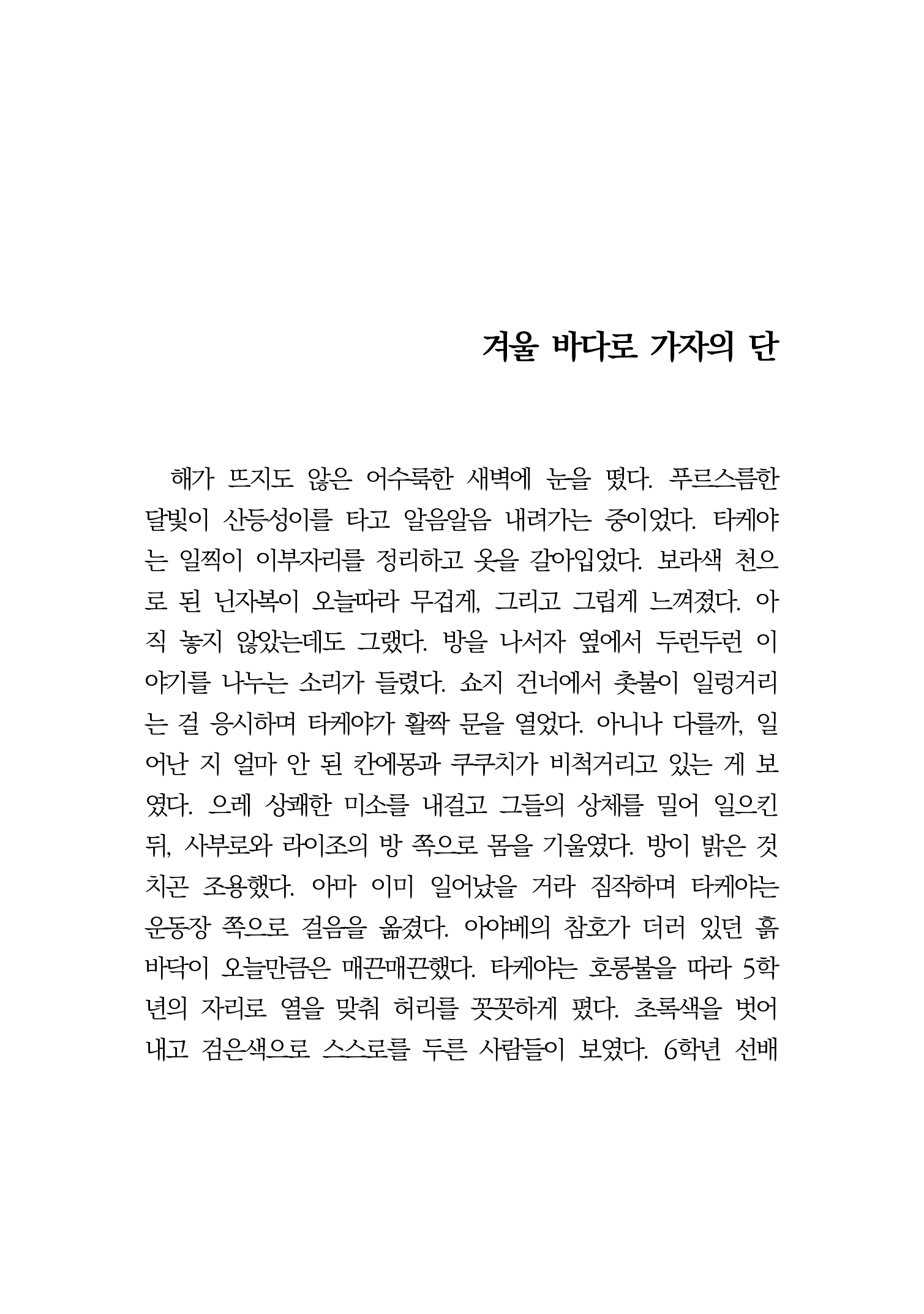 겨울 바다로 가자의 단

해가 뜨지도 않은 어수룩한 새벽에 눈을 떴다. 푸르스름한 달빛이 산등성이를 타고 알음알음 내려가는 중이었다. 타케야는 일찍이 이부자리를 정리하고 옷을 갈아입었다. 보라색 천으로 된 닌자복이 오늘따라 무겁게, 그리고 그립게 느껴졌다. 아직 놓지 않았는데도 그랬다. 방을 나서자 옆에서 두런두런 이야기를 나누는 소리가 들렸다. 쇼지 건너에서 촛불이 일렁거리는 걸 응시하며 타케야가 활짝 문을 열었다. 아니나 다를까, 일어난 지 얼마 안 된 칸에몽과 쿠쿠치가 비척거리고 있는 게 보였다. 으레 상쾌한 미소를 내걸고 그들의 상체를 밀어 일으킨 뒤, 사부로와 라이조의 방 쪽으로 몸을 기울였다. 방이 밝은 것 치곤 조용했다. 아마 이미 일어났을 거라 짐작하며 타케야는 운동장 쪽으로 걸음을 옮겼다. 아야베의 참호가 더러 있던 흙바닥이 오늘만큼은 매끈매끈했다. 타케야는 호롱불을 따라 5학년의 자리로 열을 맞춰 허리를 꼿꼿하게 폈다. 초록색을 벗어내고 검은색으로 스스로를 두른 사람들이 보였다. 6학년 선배